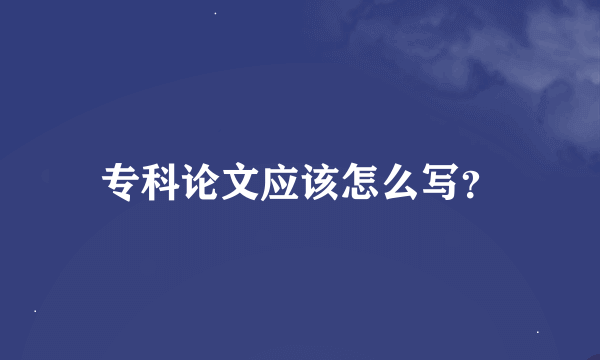 专科论文应该怎么写?